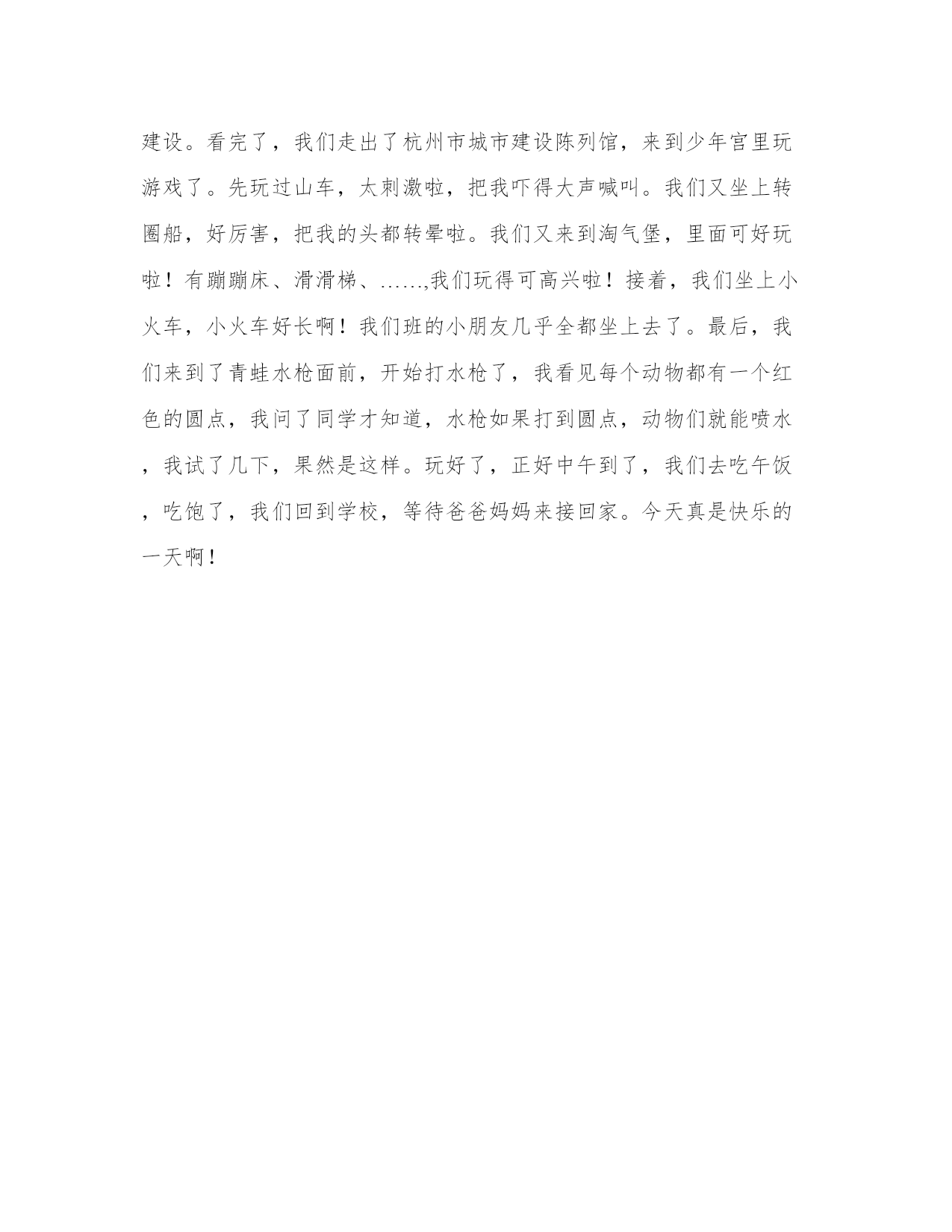 建设。看完了，我们走出了杭州市城市建设陈列馆，来到少年宫里玩游戏了。先玩过山车，太刺激啦，把我吓得大声喊叫。我们又坐上转圈船，好厉害，把我的头都转晕啦。我们又来到淘气堡，里面可好玩啦！有蹦蹦床、滑滑梯、……,我们玩得可高兴啦！接着，我们坐上小火车，小火车好长啊！我们班的小朋友几乎全都坐上去了。最后，我们来到了青蛙水枪面前，开始打水枪了，我看见每个动物都有一个红色的圆点，我问了同学才知道，水枪如果打到圆点，动物们就能喷水，我试了几下，果然是这样。玩好了，正好中午到了，我们去吃午饭，吃饱了，我们回到学校，等待爸爸妈妈来接回家。今天真是快乐的一天啊！